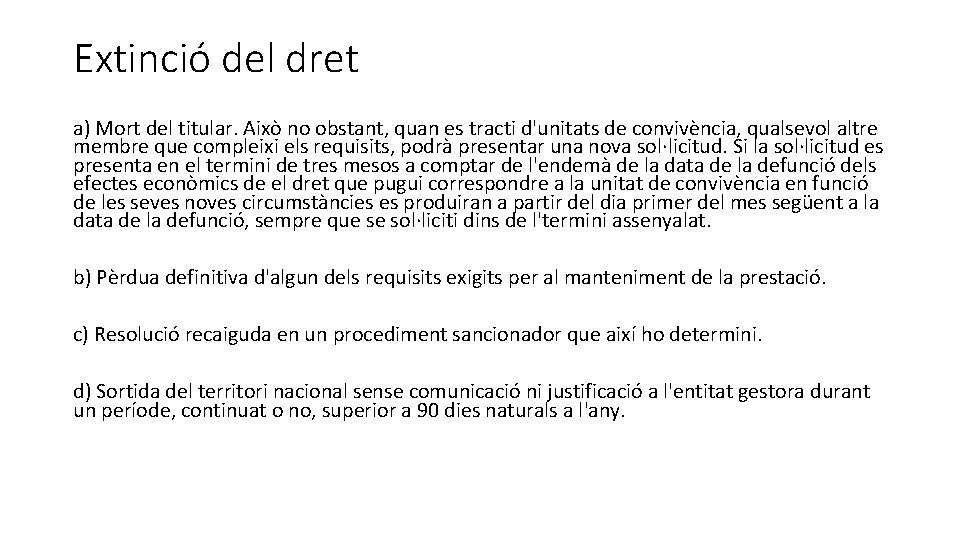 Extinció del dret

a) Mort del titular. Això no obstant, quan es tracti d'unitats de convivència, qualsevol altre membre que compleixi els requisits, podrà presentar una nova sol·licitud. Si la sol·licitud es presenta en el termini de tres mesos a comptar de l'endemà de la data de la defunció dels efectes econòmics de el dret que pugui correspondre a la unitat de convivència en funció de les seves noves circumstàncies es produiran a partir del dia primer del mes següent a la data de la defunció, sempre que se sol·liciti dins de l'termini assenyalat.

b) Pèrdua definitiva d'algun dels requisits exigits per al manteniment de la prestació.

c) Resolució recaiguda en un procediment sancionador que així ho determini.

d) Sortida del territori nacional sense comunicació ni justificació a l'entitat gestora durant un període, continuat o no, superior a 90 dies naturals a l'any.